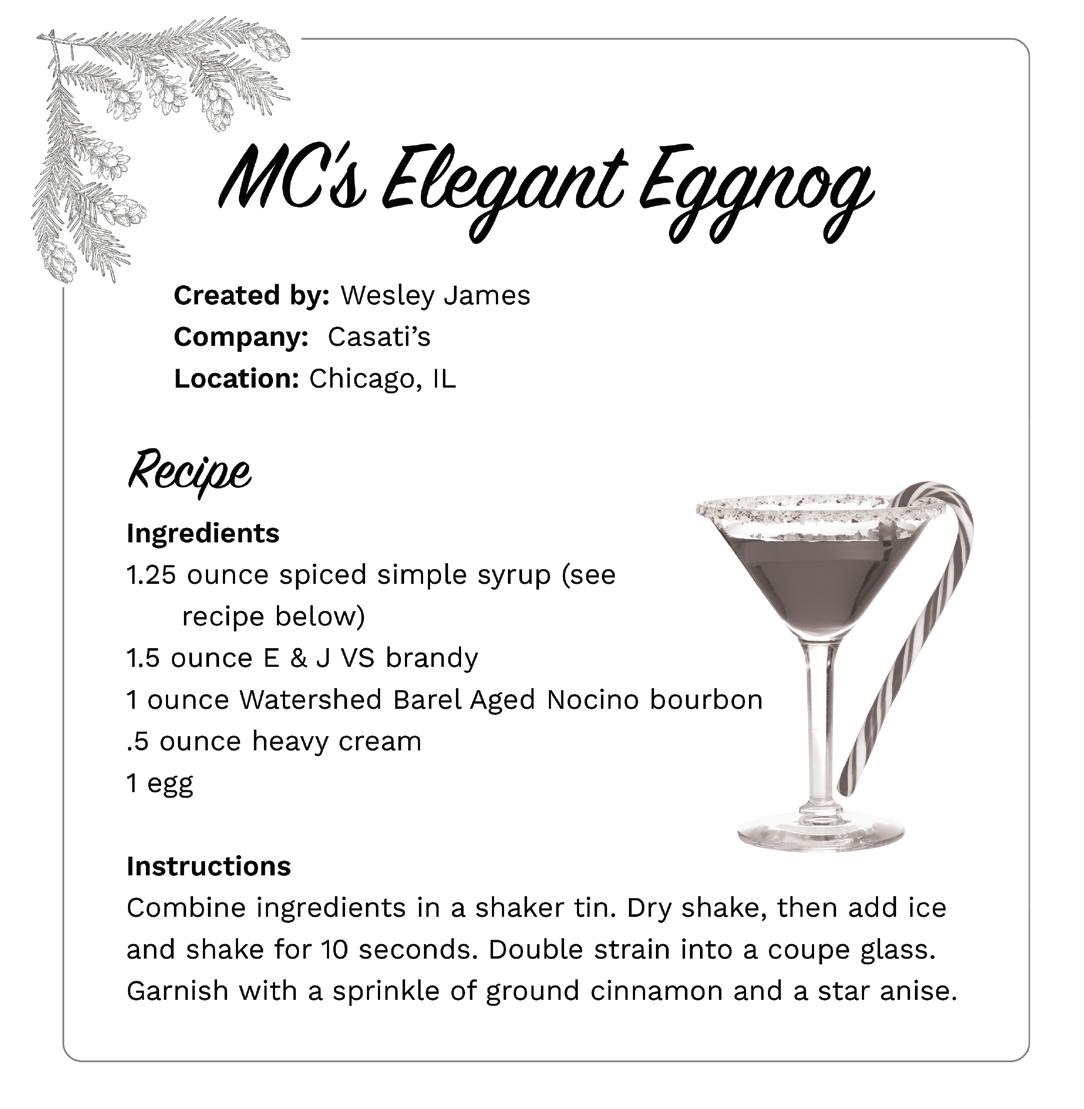 MC's Elegant Eggnog

Created by: Wesley James
Company: Casati's
Location: Chicago, IL

Recipe

Ingredients
1.25 ounce spiced simple syrup (see recipe below)
1.5 ounce E & J VS brandy
1 ounce Watershed Barel Aged Nocino bourbon
.5 ounce heavy cream
1 egg

Instructions
Combine ingredients in a shaker tin. Dry shake, then add ice and shake for 10 seconds. Double strain into a coupe glass. Garnish with a sprinkle of ground cinnamon and a star anise.